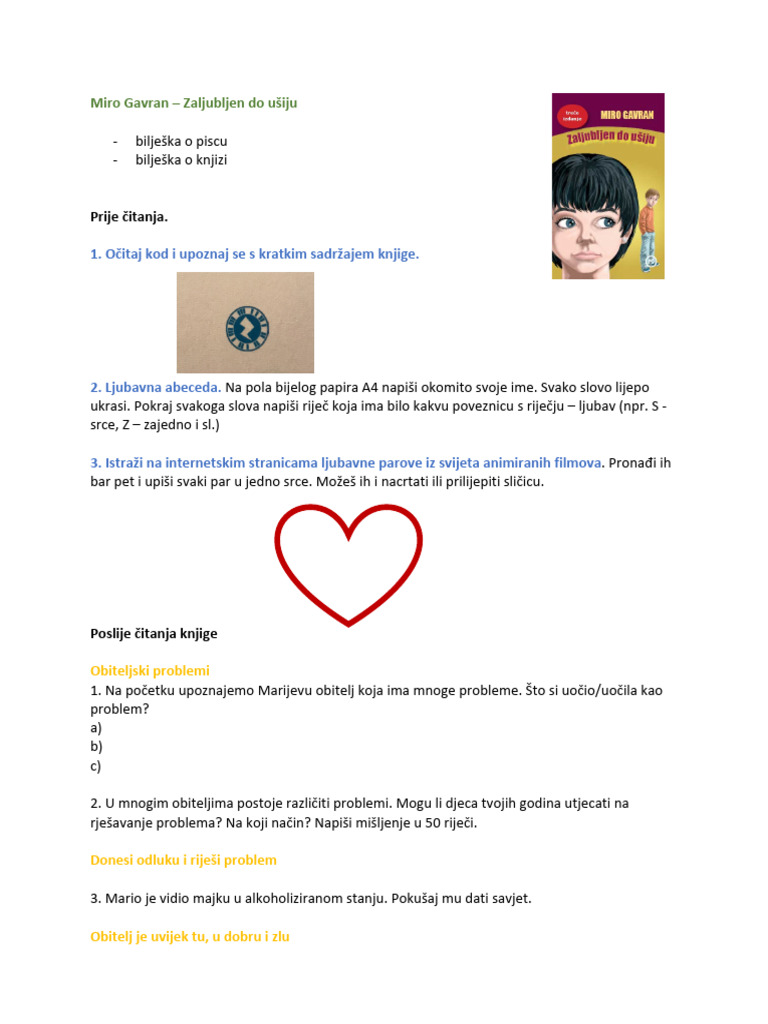 Miro Gavran – Zaljubljen do ušiju

- bilješka o piscu
- bilješka o knjizi

treće izdanje
MIRO GAVRAN
Zaljubljen do ušiju

Prije čitanja.

1. Očitaj kod i upoznaj se s kratkim sadržajem knjige.

2. Ljubavna abeceda. Na pola bijelog papira A4 napiši okomito svoje ime. Svako slovo lijepo ukrasi. Pokraj svakoga slova napiši riječ koja ima bilo kakvu poveznicu s riječju – ljubav (npr. S - srce, Z – zajedno i sl.)

3. Istraži na internetskim stranicama ljubavne parove iz svijeta animiranih filmova. Pronađi ih bar pet i upiši svaki par u jedno srce. Možeš ih i nacrtati ili prilijepiti sličicu.

Poslije čitanja knjige

Obiteljski problemi
1. Na početku upoznajemo Marijevu obitelj koja ima mnoge probleme. Što si uočio/uočila kao problem?
a)
b)
c)

2. U mnogim obiteljima postoje različiti problemi. Mogu li djeca tvojih godina utjecati na rješavanje problema? Na koji način? Napiši mišljenje u 50 riječi.

Donesi odluku i riješi problem

3. Mario je vidio majku u alkoholiziranom stanju. Pokušaj mu dati savjet.

Obitelj je uvijek tu, u dobru i zlu